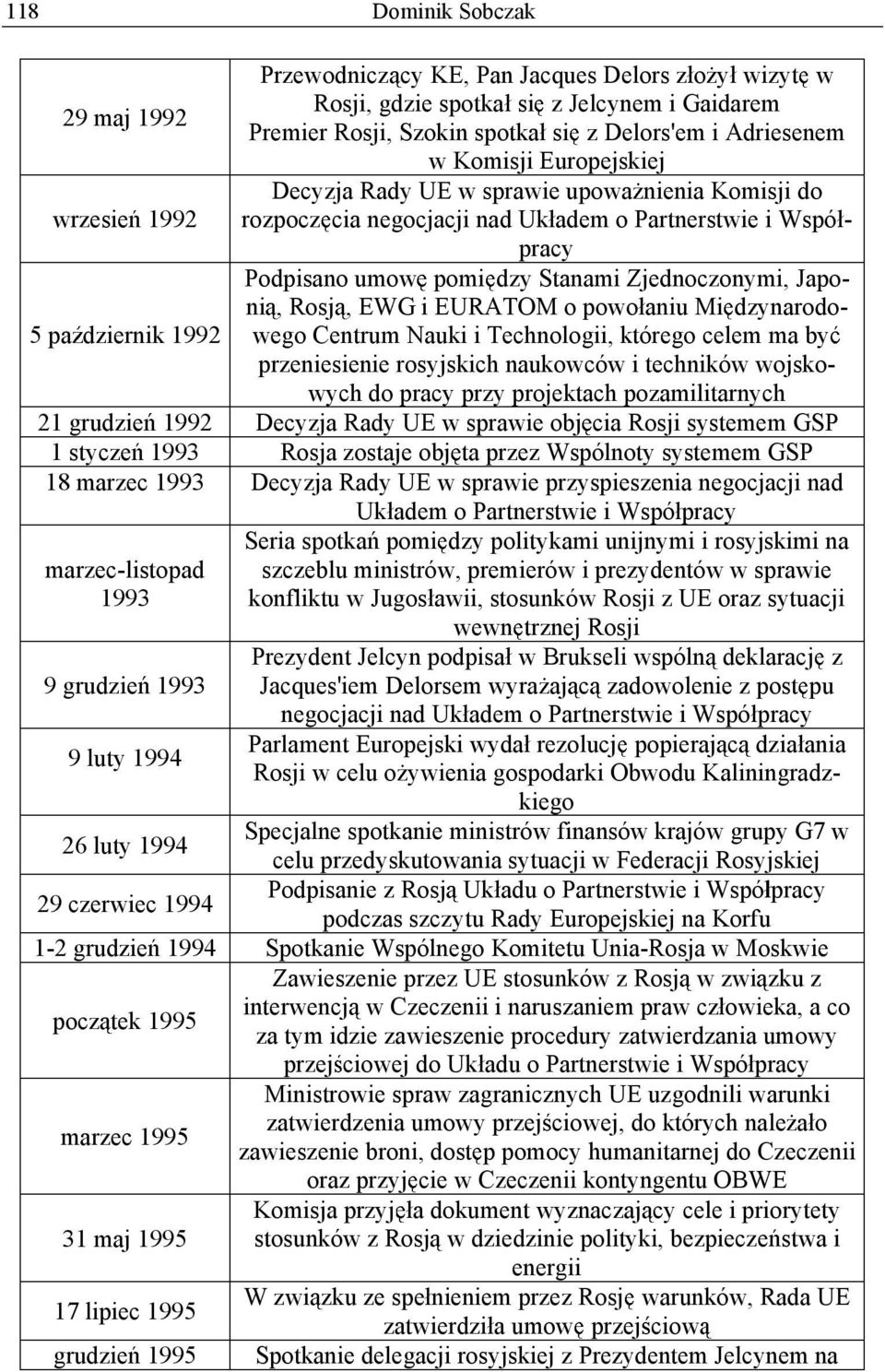 118 Dominik Sobczak

| | |
|---|---|
| 29 maj 1992 | Przewodniczący KE, Pan Jacques Delors złożył wizytę w Rosji, gdzie spotkał się z Jelcynem i Gaidarem Premier Rosji, Szokin spotkał się z Delors'em i Adriesenem w Komisji Europejskiej |
| wrzesień 1992 | Decyzja Rady UE w sprawie upoważnienia Komisji do rozpoczęcia negocjacji nad Układem o Partnerstwie i Współpracy |
| 5 październik 1992 | Podpisano umowę pomiędzy Stanami Zjednoczonymi, Japonią, Rosją, EWG i EURATOM o powołaniu Międzynarodowego Centrum Nauki i Technologii, którego celem ma być przeniesienie rosyjskich naukowców i techników wojskowych do pracy przy projektach pozamilitarnych |
| 21 grudzień 1992 | Decyzja Rady UE w sprawie objęcia Rosji systemem GSP |
| 1 styczeń 1993 | Rosja zostaje objęta przez Wspólnoty systemem GSP |
| 18 marzec 1993 | Decyzja Rady UE w sprawie przyspieszenia negocjacji nad Układem o Partnerstwie i Współpracy |
| marzec-listopad 1993 | Seria spotkań pomiędzy politykami unijnymi i rosyjskimi na szczeblu ministrów, premierów i prezydentów w sprawie konfliktu w Jugosławii, stosunków Rosji z UE oraz sytuacji wewnętrznej Rosji |
| 9 grudzień 1993 | Prezydent Jelcyn podpisał w Brukseli wspólną deklarację z Jacques'iem Delorsem wyrażającą zadowolenie z postępu negocjacji nad Układem o Partnerstwie i Współpracy |
| 9 luty 1994 | Parlament Europejski wydał rezolucję popierającą działania Rosji w celu ożywienia gospodarki Obwodu Kaliningradzkiego |
| 26 luty 1994 | Specjalne spotkanie ministrów finansów krajów grupy G7 w celu przedyskutowania sytuacji w Federacji Rosyjskiej |
| 29 czerwiec 1994 | Podpisanie z Rosją Układu o Partnerstwie i Współpracy podczas szczytu Rady Europejskiej na Korfu |
| 1-2 grudzień 1994 | Spotkanie Wspólnego Komitetu Unia-Rosja w Moskwie |
| początek 1995 | Zawieszenie przez UE stosunków z Rosją w związku z interwencją w Czeczenii i naruszaniem praw człowieka, a co za tym idzie zawieszenie procedury zatwierdzania umowy przejściowej do Układu o Partnerstwie i Współpracy |
| marzec 1995 | Ministrowie spraw zagranicznych UE uzgodnili warunki zatwierdzenia umowy przejściowej, do których należało zawieszenie broni, dostęp pomocy humanitarnej do Czeczenii oraz przyjęcie w Czeczenii kontyngentu OBWE |
| 31 maj 1995 | Komisja przyjęła dokument wyznaczający cele i priorytety stosunków z Rosją w dziedzinie polityki, bezpieczeństwa i energii |
| 17 lipiec 1995 | W związku ze spełnieniem przez Rosję warunków, Rada UE zatwierdziła umowę przejściową |
| grudzień 1995 | Spotkanie delegacji rosyjskiej z Prezydentem Jelcynem na |